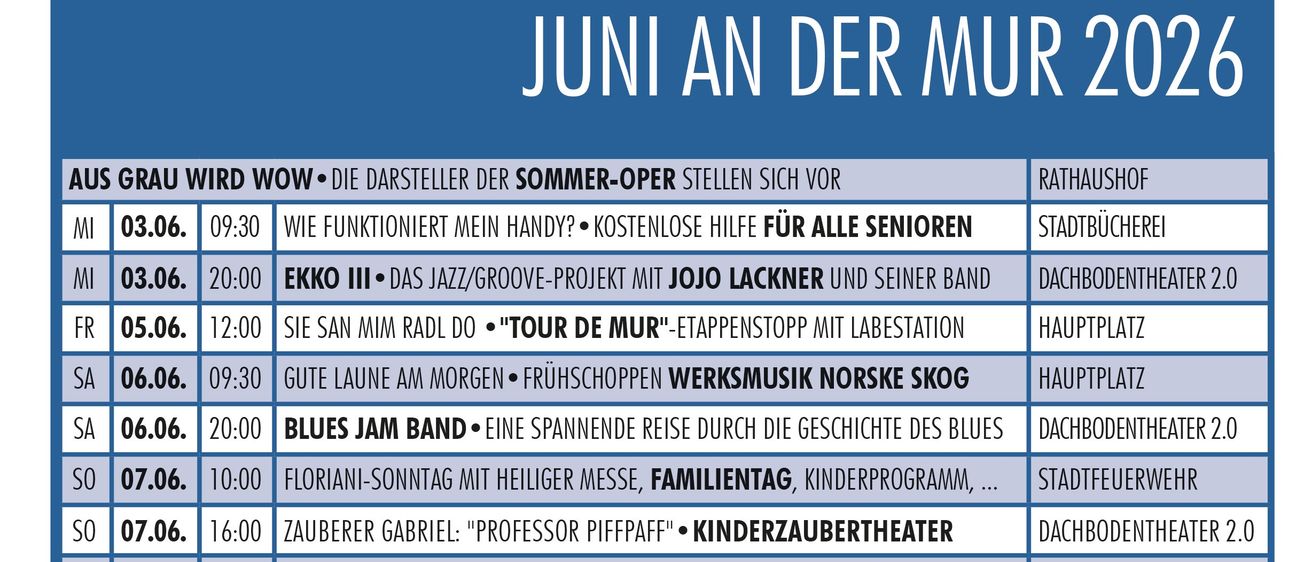 JUNI AN DER MUR 2026

| AUS GRAU WIRD WOW • DIE DARSTELLER DER SOMMER-OPER STELLEN SICH VOR | | | | RATHAUSHOF |
|---|---|---|---|---|
| MI | 03.06. | 09:30 | WIE FUNKTIONIERT MEIN HANDY? • KOSTENLOSE HILFE FÜR ALLE SENIOREN | STADTBÜCHEREI |
| MI | 03.06. | 20:00 | EKKO III • DAS JAZZ/GROOVE-PROJEKT MIT JOJO LACKNER UND SEINER BAND | DACHBODENTHEATER 2.0 |
| FR | 05.06. | 12:00 | SIE SAN MIM RADL DO • "TOUR DE MUR"-ETAPPENSTOPP MIT LABESTATION | HAUPTPLATZ |
| SA | 06.06. | 09:30 | GUTE LAUNE AM MORGEN • FRÜHSCHOPPEN WERKSMUSIK NORSKE SKOG | HAUPTPLATZ |
| SA | 06.06. | 20:00 | BLUES JAM BAND • EINE SPANNENDE REISE DURCH DIE GESCHICHTE DES BLUES | DACHBODENTHEATER 2.0 |
| SO | 07.06. | 10:00 | FLORIANI-SONNTAG MIT HEILIGER MESSE, FAMILIENTAG, KINDERPROGRAMM, ... | STADTFEUERWEHR |
| SO | 07.06. | 16:00 | ZAUBERER GABRIEL: "PROFESSOR PIFFPAFF" • KINDERZAUBERTHEATER | DACHBODENTHEATER 2.0 |